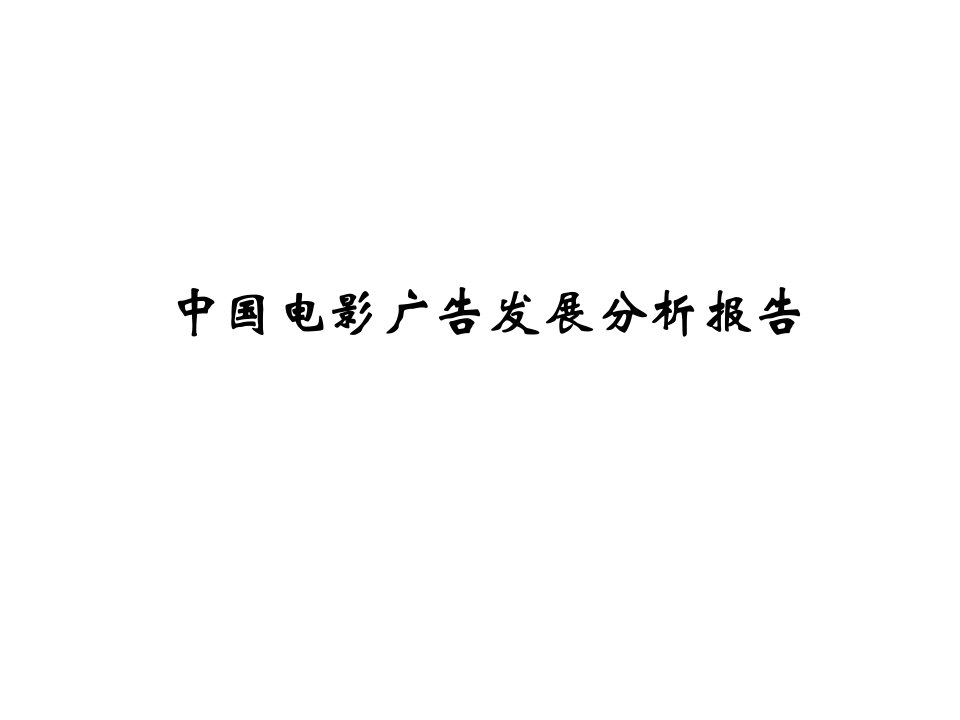 中国电影广告发展分析报告